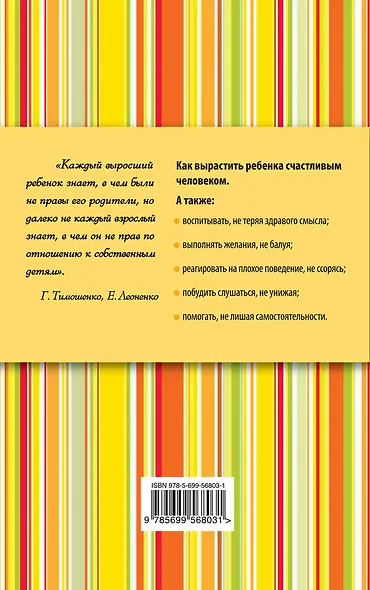 «Каждый выросший ребенок знает, в чем были не правы его родители, но далеко не каждый взрослый знает, в чем он не прав по отношению к собственным детям».

Г. Тимошенко, Е. Леоненко

Как вырастить ребенка счастливым человеком.

А также:

воспитывать, не теряя здравого смысла;

выполнять желания, не балуя;

реагировать на плохое поведение, не ссорясь;

побудить слушаться, не унижая;

помогать, не лишая самостоятельности.

ISBN 978-5-699-56803-1

9 785699 568031 >